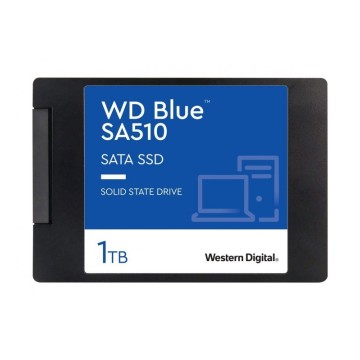 WD Blue™
SA510

SATA SSD

SOLID STATE DRIVE

1TB

Western Digital.